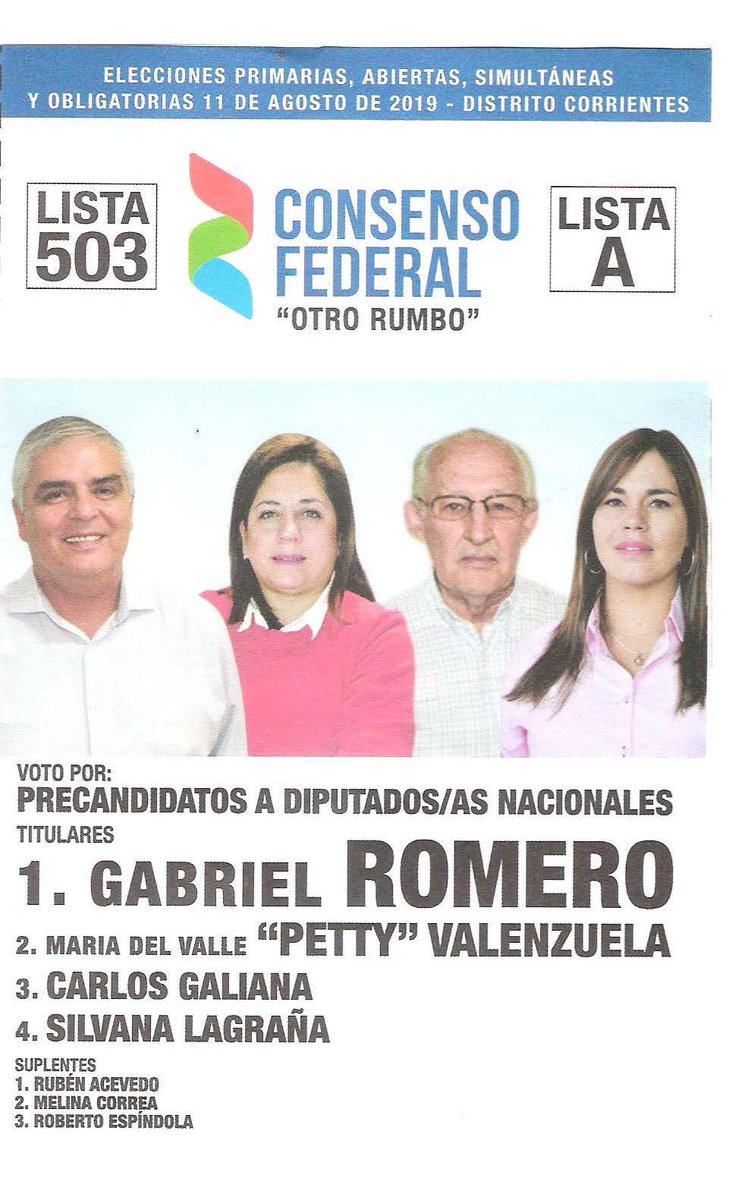 ELECCIONES PRIMARIAS, ABIERTAS, SIMULTÁNEAS Y OBLIGATORIAS 11 DE AGOSTO DE 2019 - DISTRITO CORRIENTES

LISTA 503

CONSENSO FEDERAL
"OTRO RUMBO"

LISTA A

VOTO POR:
PRECANDIDATOS A DIPUTADOS/AS NACIONALES
TITULARES
1. GABRIEL ROMERO
2. MARIA DEL VALLE "PETTY" VALENZUELA
3. CARLOS GALIANA
4. SILVANA LAGRAÑA
SUPLENTES
1. RUBÉN ACEVEDO
2. MELINA CORREA
3. ROBERTO ESPÍNDOLA